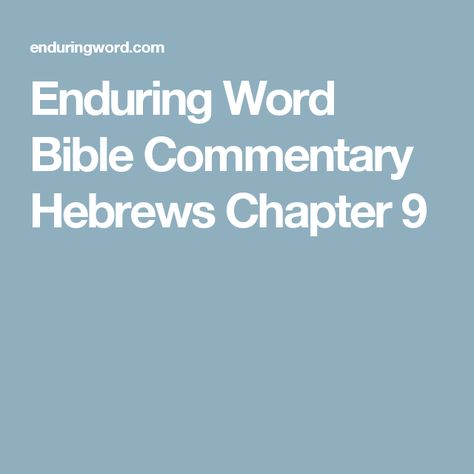 enduringword.com

Enduring Word Bible Commentary Hebrews Chapter 9